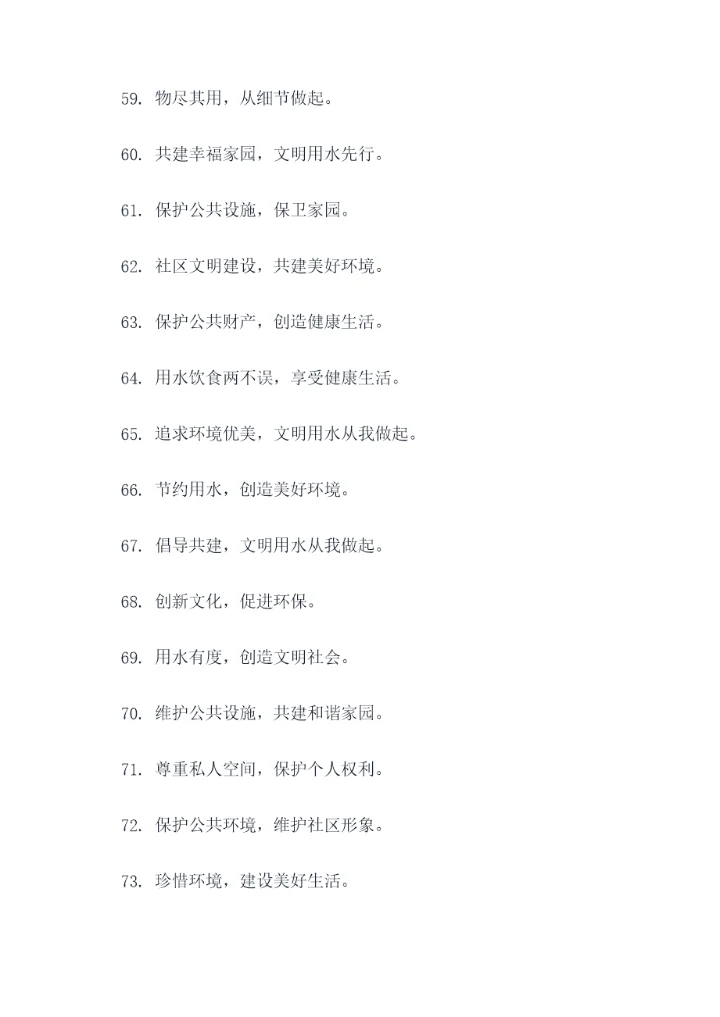 59. 物尽其用，从细节做起。

60. 共建幸福家园，文明用水先行。

61. 保护公共设施，保卫家园。

62. 社区文明建设，共建美好环境。

63. 保护公共财产，创造健康生活。

64. 用水饮食两不误，享受健康生活。

65. 追求环境优美，文明用水从我做起。

66. 节约用水，创造美好环境。

67. 倡导共建，文明用水从我做起。

68. 创新文化，促进环保。

69. 用水有度，创造文明社会。

70. 维护公共设施，共建和谐家园。

71. 尊重私人空间，保护个人权利。

72. 保护公共环境，维护社区形象。

73. 珍惜环境，建设美好生活。